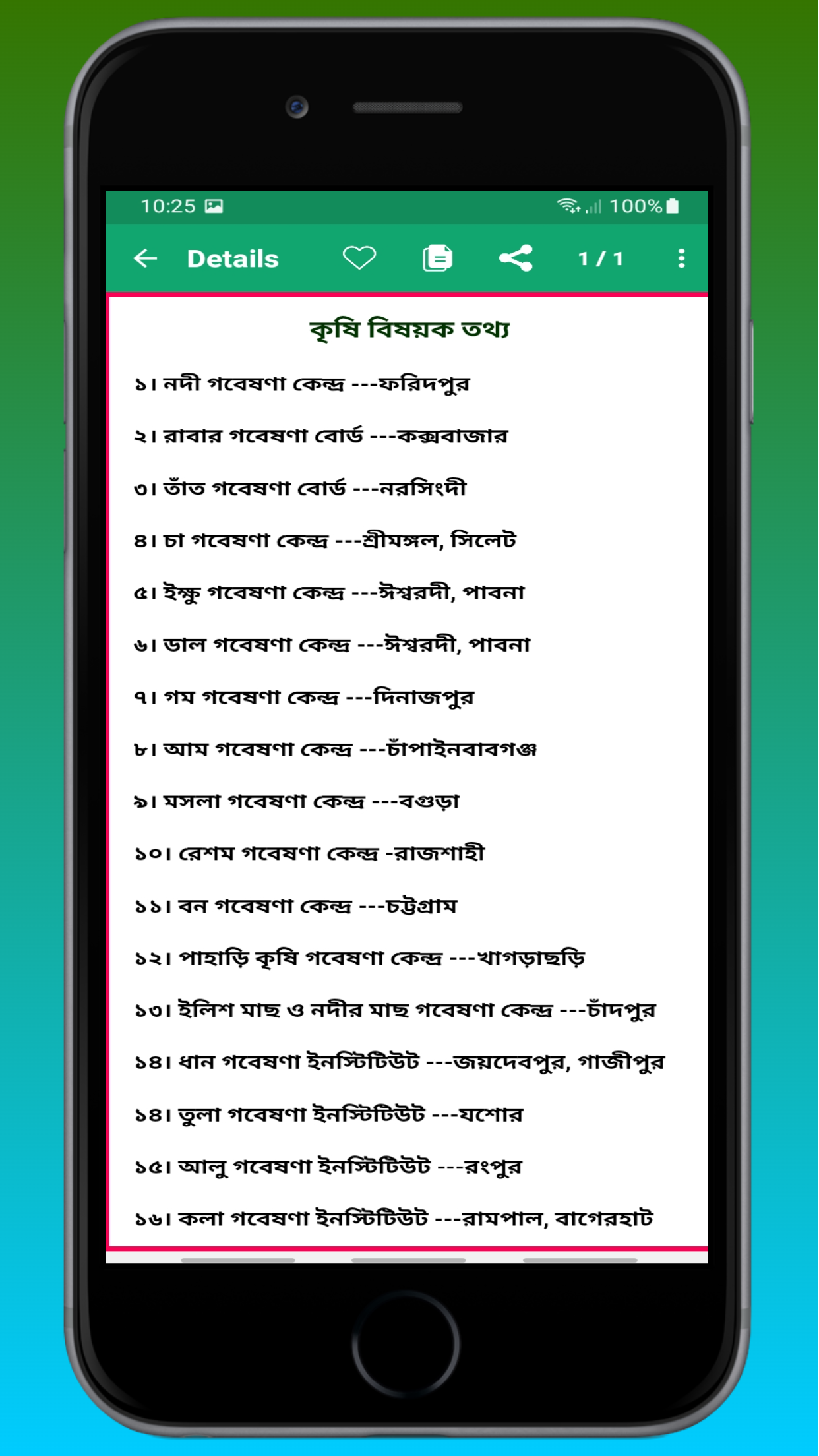 10:25

100%

Details

1 / 1

কৃষি বিষয়ক তথ্য

১। নদী গবেষণা কেন্দ্র ---ফরিদপুর

২। রাবার গবেষণা বোর্ড ---কক্সবাজার

৩। তাঁত গবেষণা বোর্ড ---নরসিংদী

৪। চা গবেষণা কেন্দ্র ---শ্রীমঙ্গল, সিলেট

৫। ইক্ষু গবেষণা কেন্দ্র ---ঈশ্বরদী, পাবনা

৬। ডাল গবেষণা কেন্দ্র ---ঈশ্বরদী, পাবনা

৭। গম গবেষণা কেন্দ্র ---দিনাজপুর

৮। আম গবেষণা কেন্দ্র ---চাঁপাইনবাবগঞ্জ

৯। মসলা গবেষণা কেন্দ্র ---বগুড়া

১০। রেশম গবেষণা কেন্দ্র -রাজশাহী

১১। বন গবেষণা কেন্দ্র ---চট্টগ্রাম

১২। পাহাড়ি কৃষি গবেষণা কেন্দ্র ---খাগড়াছড়ি

১৩। ইলিশ মাছ ও নদীর মাছ গবেষণা কেন্দ্র ---চাঁদপুর

১৪। ধান গবেষণা ইনস্টিটিউট ---জয়দেবপুর, গাজীপুর

১৪। তুলা গবেষণা ইনস্টিটিউট ---যশোর

১৫। আলু গবেষণা ইনস্টিটিউট ---রংপুর

১৬। কলা গবেষণা ইনস্টিটিউট ---রামপাল, বাগেরহাট